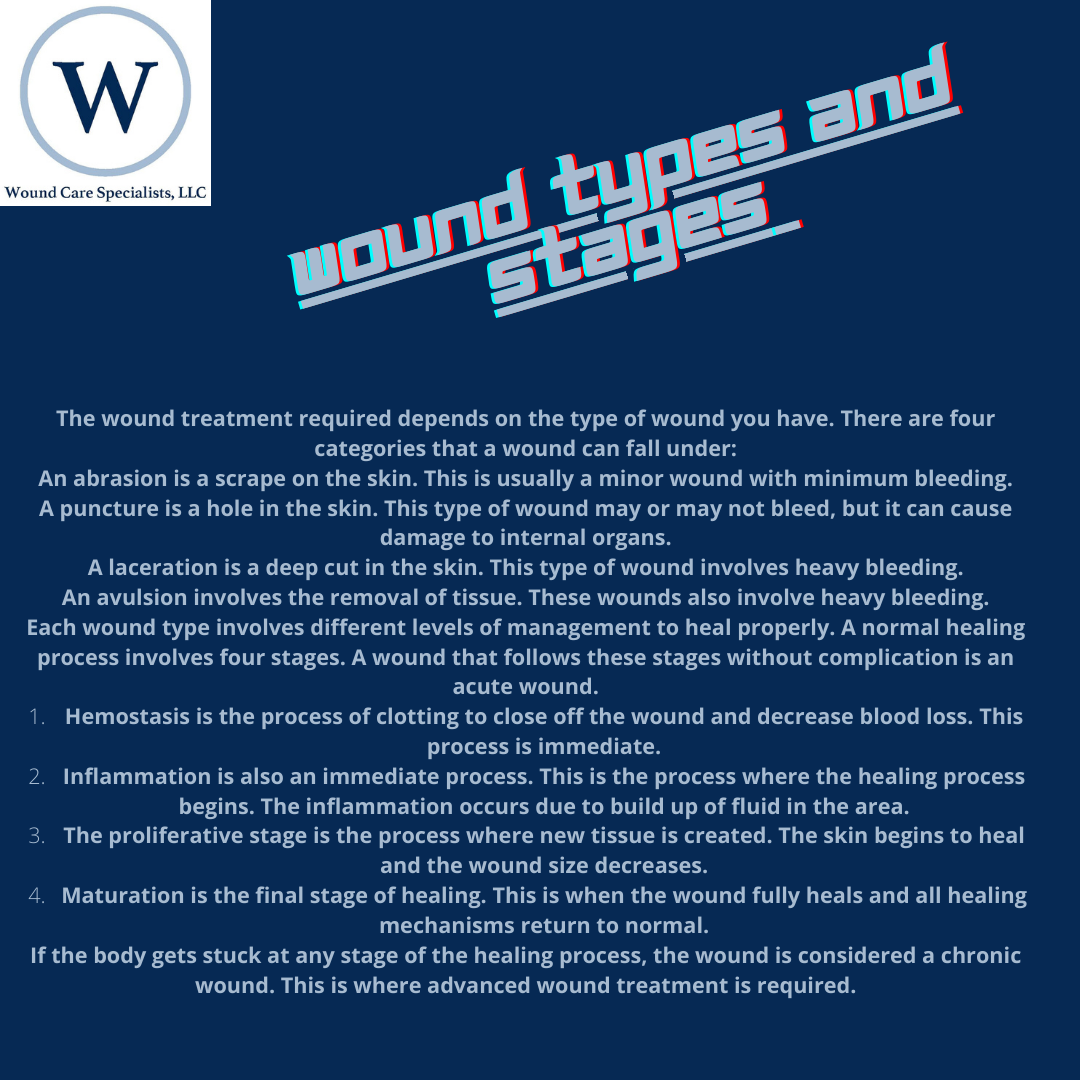 W
Wound Care Specialists, LLC

wound types and stages

The wound treatment required depends on the type of wound you have. There are four categories that a wound can fall under:
An abrasion is a scrape on the skin. This is usually a minor wound with minimum bleeding.
A puncture is a hole in the skin. This type of wound may or may not bleed, but it can cause damage to internal organs.
A laceration is a deep cut in the skin. This type of wound involves heavy bleeding.
An avulsion involves the removal of tissue. These wounds also involve heavy bleeding.
Each wound type involves different levels of management to heal properly. A normal healing process involves four stages. A wound that follows these stages without complication is an acute wound.
1. Hemostasis is the process of clotting to close off the wound and decrease blood loss. This process is immediate.
2. Inflammation is also an immediate process. This is the process where the healing process begins. The inflammation occurs due to build up of fluid in the area.
3. The proliferative stage is the process where new tissue is created. The skin begins to heal and the wound size decreases.
4. Maturation is the final stage of healing. This is when the wound fully heals and all healing mechanisms return to normal.
If the body gets stuck at any stage of the healing process, the wound is considered a chronic wound. This is where advanced wound treatment is required.